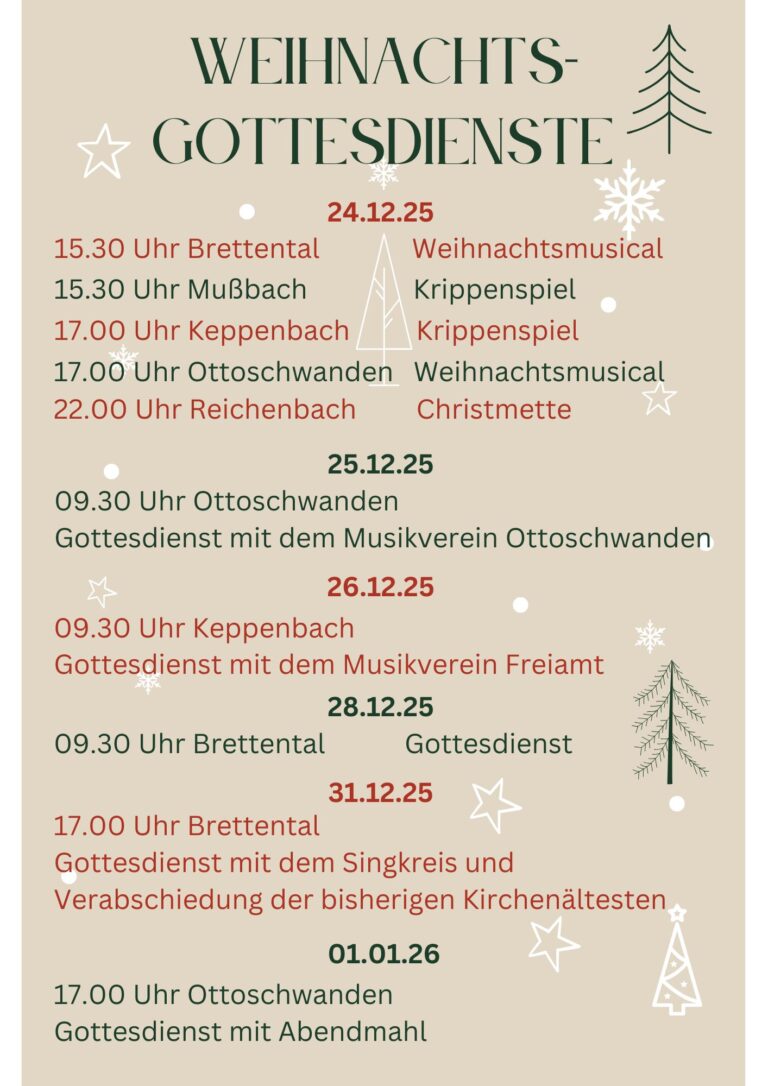 WEIHNACHTS-
GOTTESDIENSTE

24.12.25

15.30 Uhr Brettental Weihnachtsmusical
15.30 Uhr Mußbach Krippenspiel
17.00 Uhr Keppenbach Krippenspiel
17.00 Uhr Ottoschwanden Weihnachtsmusical
22.00 Uhr Reichenbach Christmette

25.12.25

09.30 Uhr Ottoschwanden
Gottesdienst mit dem Musikverein Ottoschwanden

26.12.25

09.30 Uhr Keppenbach
Gottesdienst mit dem Musikverein Freiamt

28.12.25

09.30 Uhr Brettental Gottesdienst

31.12.25

17.00 Uhr Brettental
Gottesdienst mit dem Singkreis und
Verabschiedung der bisherigen Kirchenältesten

01.01.26

17.00 Uhr Ottoschwanden
Gottesdienst mit Abendmahl